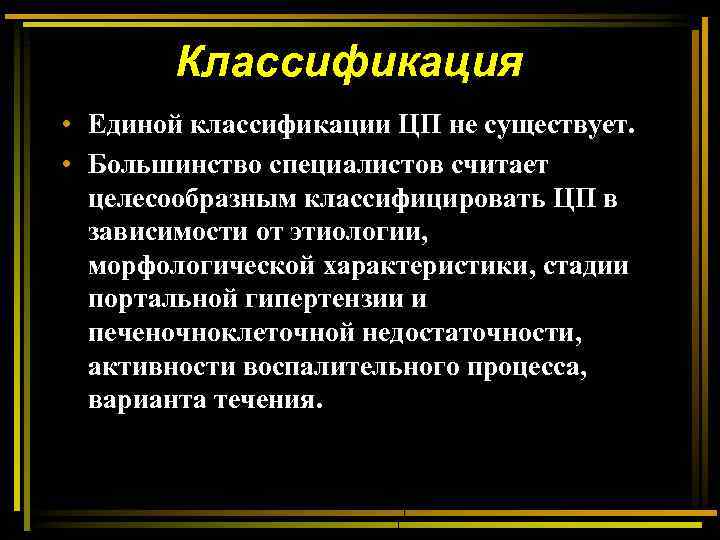 Классификация

• Единой классификации ЦП не существует.

• Большинство специалистов считает целесообразным классифицировать ЦП в зависимости от этиологии, морфологической характеристики, стадии портальной гипертензии и печеночноклеточной недостаточности, активности воспалительного процесса, варианта течения.